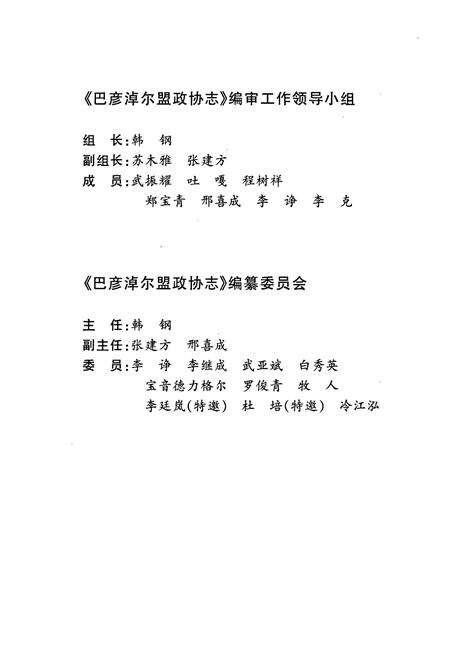 《巴彦淖尔盟政协志》编审工作领导小组

组　长：韩　钢
副组长：苏木雅　张建方
成　员：武振耀　吐　嘎　程树祥
　　　　郑宝青　邢喜成　李　诤　李　克

《巴彦淖尔盟政协志》编纂委员会

主　任：韩　钢
副主任：张建方　邢喜成
委　员：李　诤　李继成　武亚斌　白秀英
　　　　宝音德力格尔　罗俊青　牧　人
　　　　李廷岚(特邀)　杜　培(特邀)　冷江泓